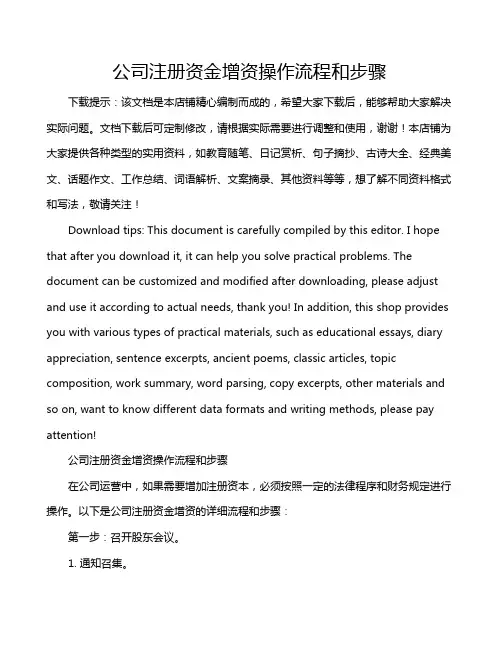 公司注册资金增资操作流程和步骤

下载提示：该文档是本店铺精心编制而成的，希望大家下载后，能够帮助大家解决实际问题。文档下载后可定制修改，请根据实际需要进行调整和使用，谢谢！本店铺为大家提供各种类型的实用资料，如教育随笔、日记赏析、句子摘抄、古诗大全、经典美文、话题作文、工作总结、词语解析、文案摘录、其他资料等等，想了解不同资料格式和写法，敬请关注！

Download tips: This document is carefully compiled by this editor. I hope that after you download it, it can help you solve practical problems. The document can be customized and modified after downloading, please adjust and use it according to actual needs, thank you! In addition, this shop provides you with various types of practical materials, such as educational essays, diary appreciation, sentence excerpts, ancient poems, classic articles, topic composition, work summary, word parsing, copy excerpts, other materials and so on, want to know different data formats and writing methods, please pay attention!

公司注册资金增资操作流程和步骤

在公司运营中，如果需要增加注册资本，必须按照一定的法律程序和财务规定进行操作。以下是公司注册资金增资的详细流程和步骤：

第一步：召开股东会议。

1. 通知召集。